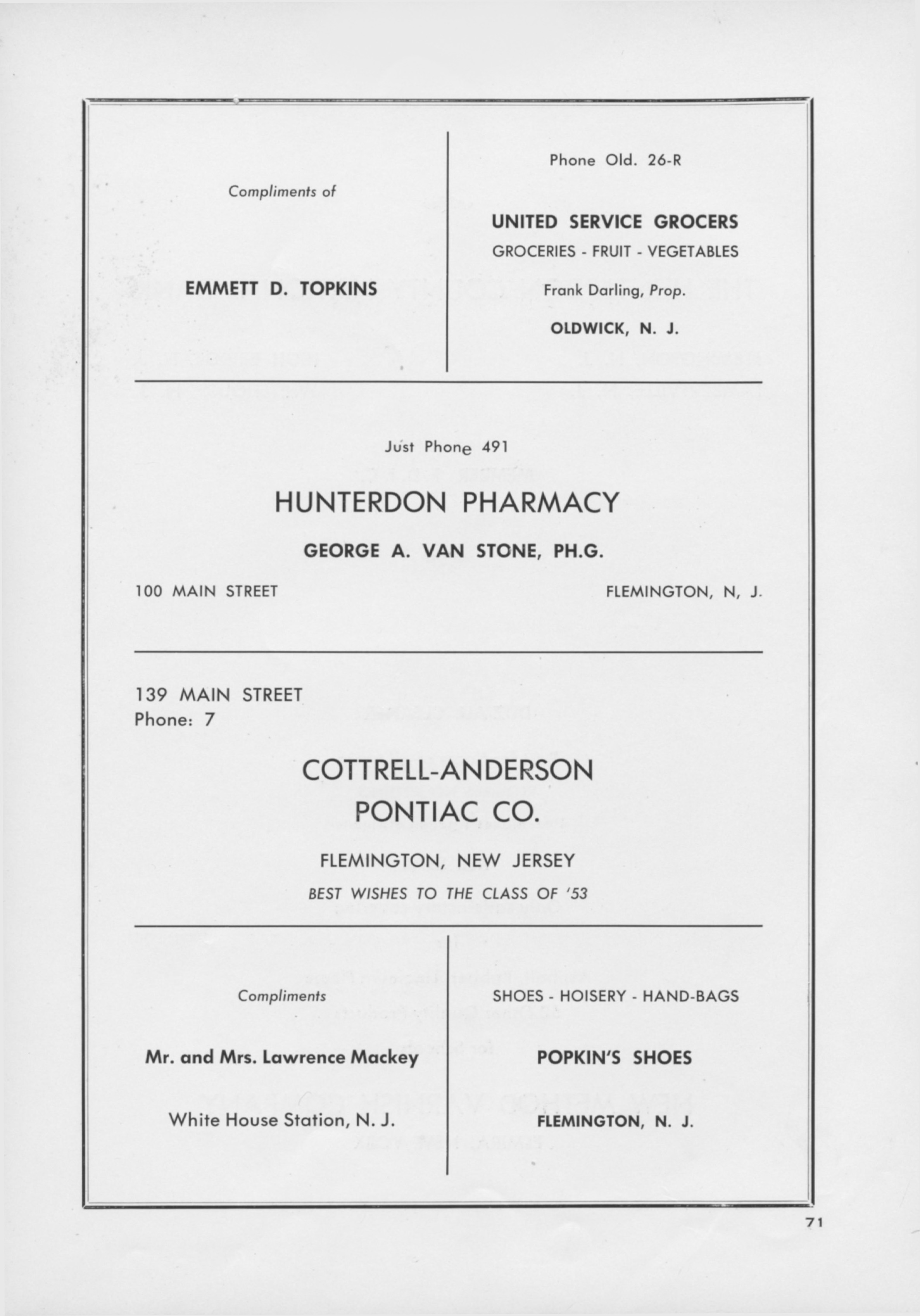 Compliments of

EMMETT D. TOPKINS

Phone Old. 26-R

UNITED SERVICE GROCERS

GROCERIES - FRUIT - VEGETABLES

Frank Darling, Prop.

OLDWICK, N. J.

Just Phone 491

HUNTERDON PHARMACY

GEORGE A. VAN STONE, PH.G.

100 MAIN STREET

FLEMINGTON, N, J.

139 MAIN STREET
Phone: 7

COTTRELL-ANDERSON
PONTIAC CO.

FLEMINGTON, NEW JERSEY

BEST WISHES TO THE CLASS OF '53

Compliments

Mr. and Mrs. Lawrence Mackey

White House Station, N. J.

SHOES - HOISERY - HAND-BAGS

POPKIN'S SHOES

FLEMINGTON, N. J.

71